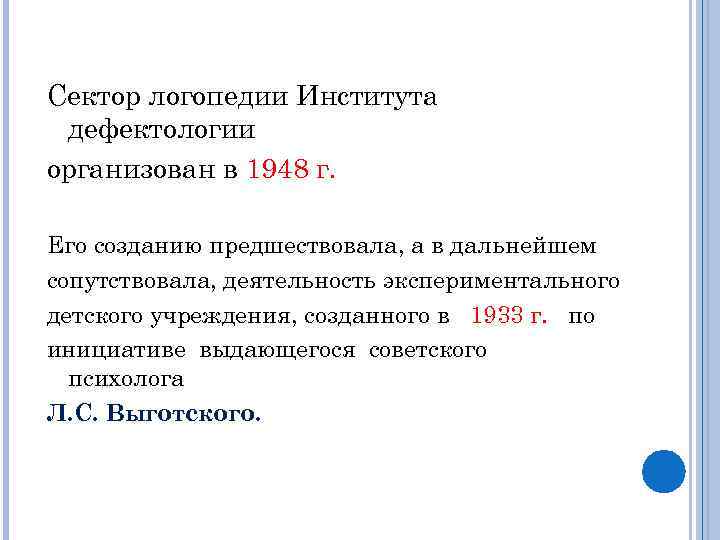 Сектор логопедии Института дефектологии
организован в 1948 г.

Его созданию предшествовала, а в дальнейшем сопутствовала, деятельность экспериментального детского учреждения, созданного в 1933 г. по инициативе выдающегося советского психолога
Л.С. Выготского.